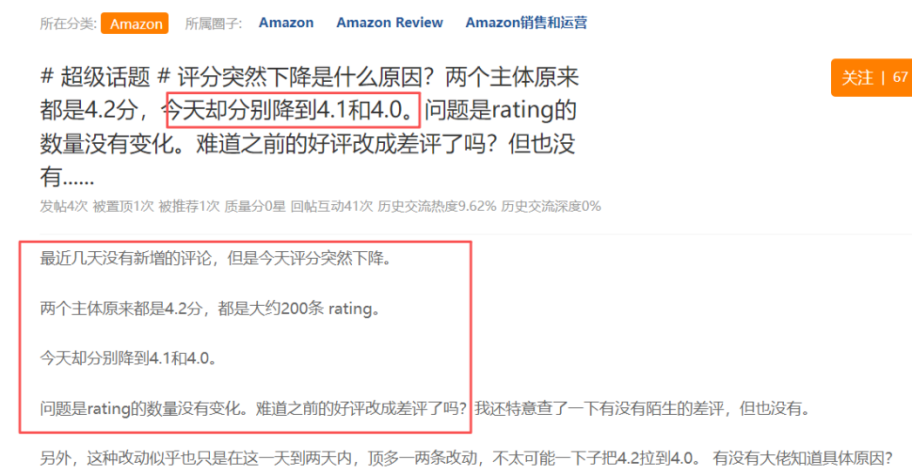 所在分类: Amazon 所属圈子: Amazon Amazon Review Amazon销售和运营

# 超级话题 # 评分突然下降是什么原因？两个主体原来都是4.2分，今天却分别降到4.1和4.0。问题是rating的数量没有变化。难道之前的好评改成差评了吗？但也没有......

关注 | 67

发帖4次 被置顶1次 被推荐1次 质量分0星 回帖互动41次 历史交流热度9.62% 历史交流深度0%

最近几天没有新增的评论，但是今天评分突然下降。

两个主体原来都是4.2分，都是大约200条 rating。

今天却分别降到4.1和4.0。

问题是rating的数量没有变化。难道之前的好评改成差评了吗？我还特意查了一下有没有陌生的差评，但也没有。

另外，这种改动似乎也只是在这一天到两天内，顶多一两条改动，不太可能一下子把4.2拉到4.0。 有没有大佬知道具体原因?